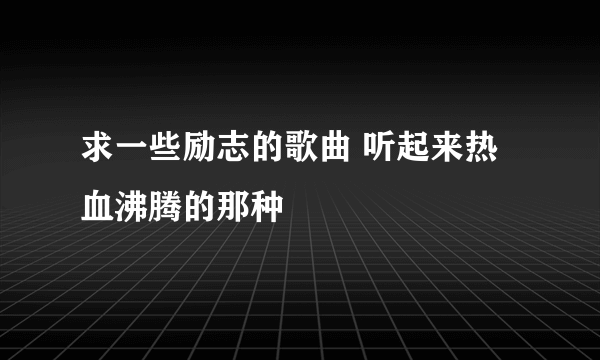 求一些励志的歌曲 听起来热血沸腾的那种